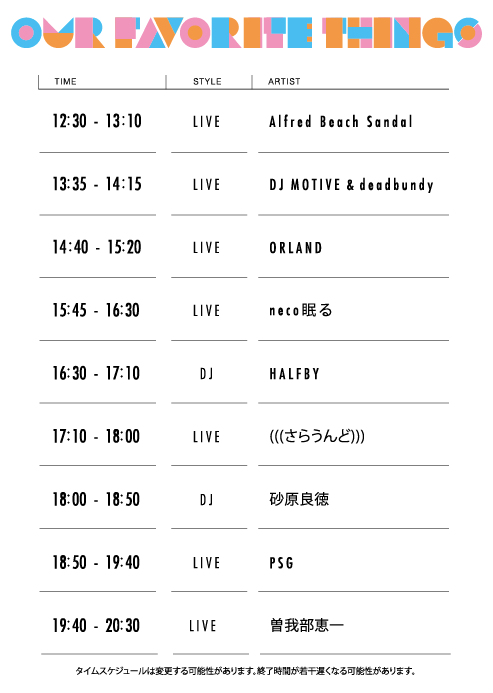 OUR FAVORITE THINGS

| TIME | STYLE | ARTIST |
|---|---|---|
| 12:30 - 13:10 | LIVE | Alfred Beach Sandal |
| 13:35 - 14:15 | LIVE | DJ MOTIVE & deadbundy |
| 14:40 - 15:20 | LIVE | ORLAND |
| 15:45 - 16:30 | LIVE | neco眠る |
| 16:30 - 17:10 | DJ | HALFBY |
| 17:10 - 18:00 | LIVE | (((さらうんど))) |
| 18:00 - 18:50 | DJ | 砂原良徳 |
| 18:50 - 19:40 | LIVE | PSG |
| 19:40 - 20:30 | LIVE | 曽我部恵一 |

タイムスケジュールは変更する可能性があります。終了時間が若干遅くなる可能性があります。